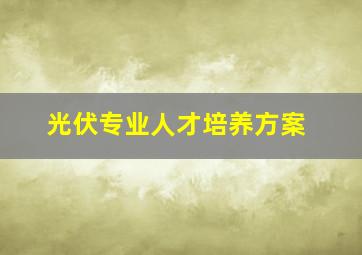 光伏专业人才培养方案